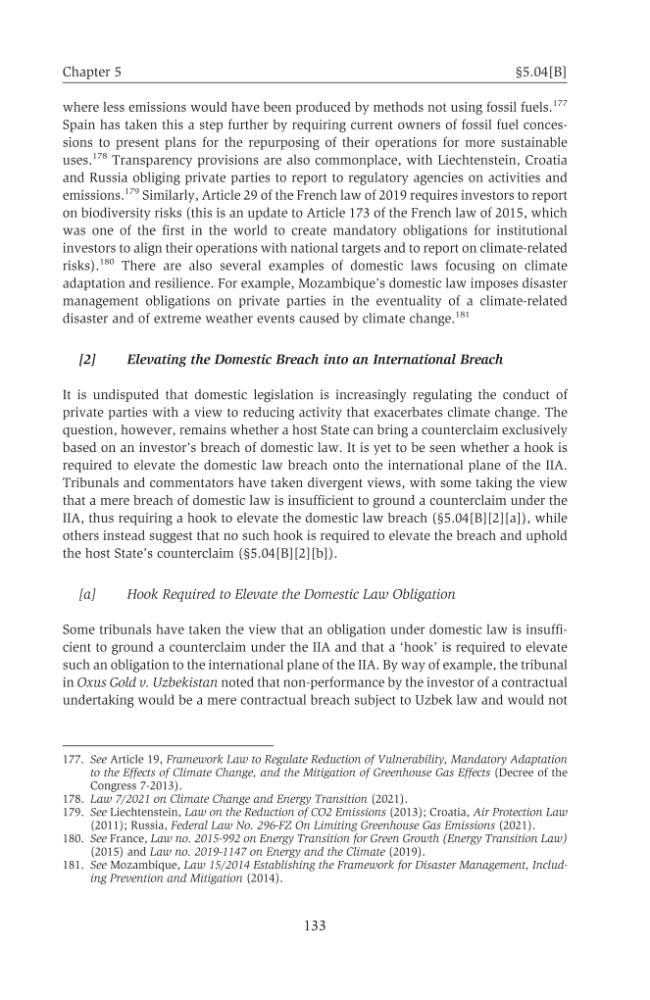 Chapter 5 §5.04[B]

where less emissions would have been produced by methods not using fossil fuels.$^{177}$ Spain has taken this a step further by requiring current owners of fossil fuel concessions to present plans for the repurposing of their operations for more sustainable uses.$^{178}$ Transparency provisions are also commonplace, with Liechtenstein, Croatia and Russia obliging private parties to report to regulatory agencies on activities and emissions.$^{179}$ Similarly, Article 29 of the French law of 2019 requires investors to report on biodiversity risks (this is an update to Article 173 of the French law of 2015, which was one of the first in the world to create mandatory obligations for institutional investors to align their operations with national targets and to report on climate-related risks).$^{180}$ There are also several examples of domestic laws focusing on climate adaptation and resilience. For example, Mozambique's domestic law imposes disaster management obligations on private parties in the eventuality of a climate-related disaster and of extreme weather events caused by climate change.$^{181}$

[2] Elevating the Domestic Breach into an International Breach

It is undisputed that domestic legislation is increasingly regulating the conduct of private parties with a view to reducing activity that exacerbates climate change. The question, however, remains whether a host State can bring a counterclaim exclusively based on an investor's breach of domestic law. It is yet to be seen whether a hook is required to elevate the domestic law breach onto the international plane of the IIA. Tribunals and commentators have taken divergent views, with some taking the view that a mere breach of domestic law is insufficient to ground a counterclaim under the IIA, thus requiring a hook to elevate the domestic law breach (§5.04[B][2][a]), while others instead suggest that no such hook is required to elevate the breach and uphold the host State's counterclaim (§5.04[B][2][b]).

[a] Hook Required to Elevate the Domestic Law Obligation

Some tribunals have taken the view that an obligation under domestic law is insufficient to ground a counterclaim under the IIA and that a 'hook' is required to elevate such an obligation to the international plane of the IIA. By way of example, the tribunal in Oxus Gold v. Uzbekistan noted that non-performance by the investor of a contractual undertaking would be a mere contractual breach subject to Uzbek law and would not

177. See Article 19, Framework Law to Regulate Reduction of Vulnerability, Mandatory Adaptation to the Effects of Climate Change, and the Mitigation of Greenhouse Gas Effects (Decree of the Congress 7-2013).
178. Law 7/2021 on Climate Change and Energy Transition (2021).
179. See Liechtenstein, Law on the Reduction of CO2 Emissions (2013); Croatia, Air Protection Law (2011); Russia, Federal Law No. 296-FZ On Limiting Greenhouse Gas Emissions (2021).
180. See France, Law no. 2015-992 on Energy Transition for Green Growth (Energy Transition Law) (2015) and Law no. 2019-1147 on Energy and the Climate (2019).
181. See Mozambique, Law 15/2014 Establishing the Framework for Disaster Management, Including Prevention and Mitigation (2014).

133